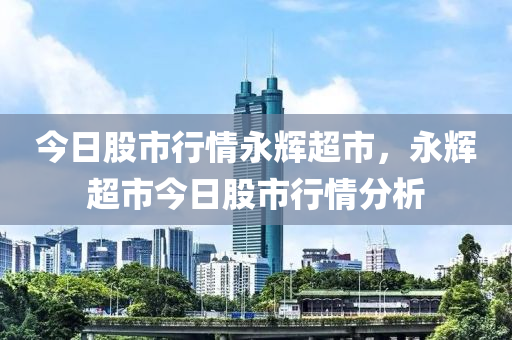 今日股市行情永辉超市，永辉超市今日股市行情分析